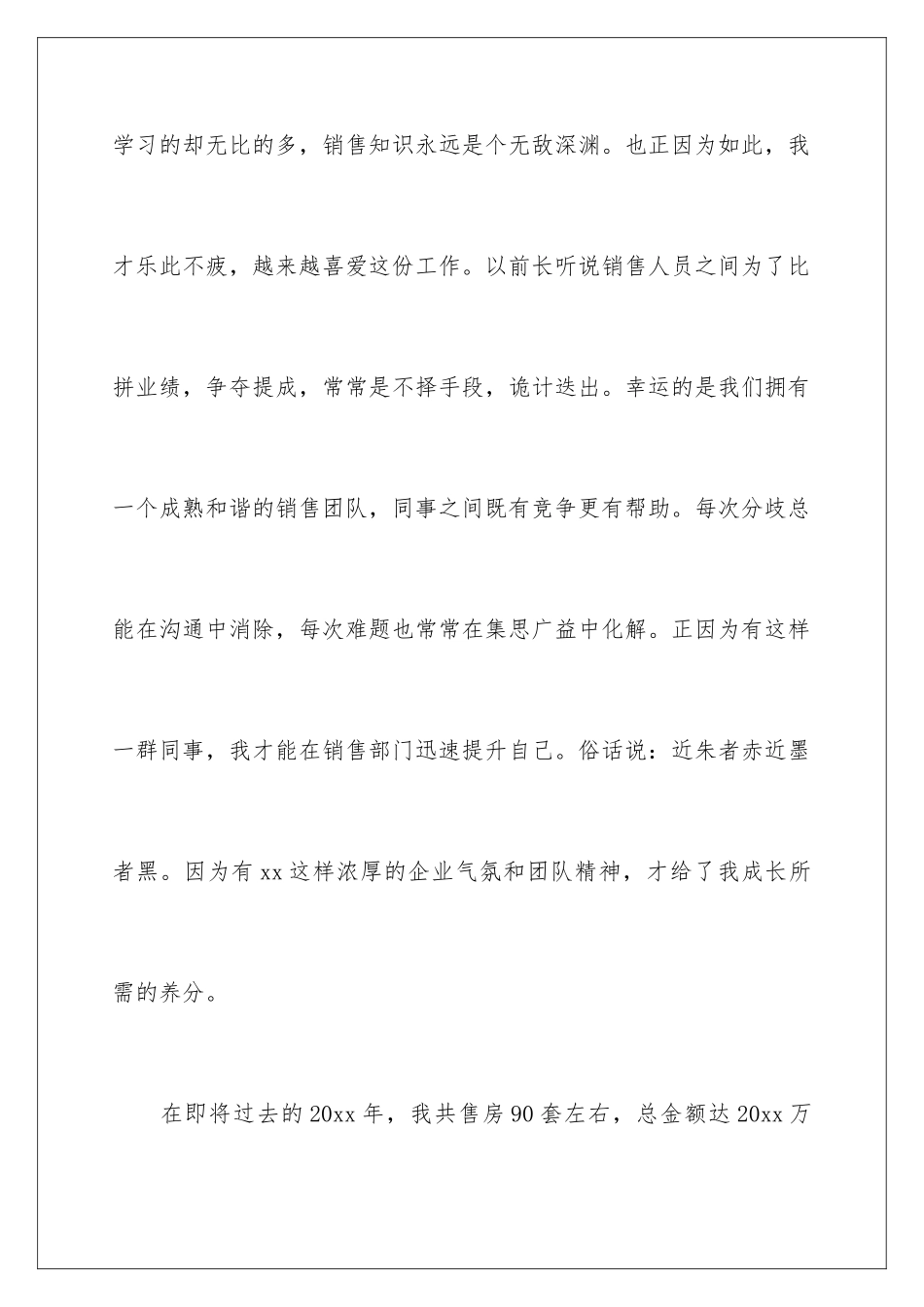 学习的却无比的多，销售知识永远是个无敌深渊。也正因为如此，我才乐此不疲，越来越喜爱这份工作。以前长听说销售人员之间为了比拼业绩，争夺提成，常常是不择手段，诡计迭出。幸运的是我们拥有一个成熟和谐的销售团队，同事之间既有竞争更有帮助。每次分歧总能在沟通中消除，每次难题也常常在集思广益中化解。正因为有这样一群同事，我才能在销售部门迅速提升自己。俗话说：近朱者赤近墨者黑。因为有 xx 这样浓厚的企业气氛和团队精神，才给了我成长所需的养分。

在即将过去的 20xx 年，我共售房 90 套左右，总金额达 20xx 万